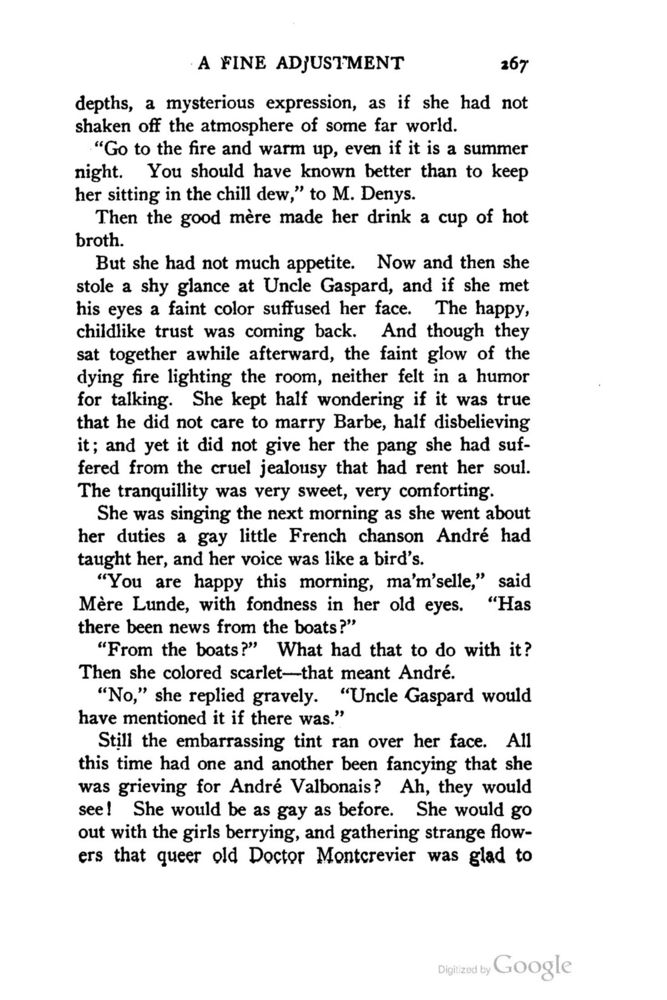 A FINE ADJUSTMENT 267

depths, a mysterious expression, as if she had not shaken off the atmosphere of some far world.

"Go to the fire and warm up, even if it is a summer night. You should have known better than to keep her sitting in the chill dew," to M. Denys.

Then the good mère made her drink a cup of hot broth.

But she had not much appetite. Now and then she stole a shy glance at Uncle Gaspard, and if she met his eyes a faint color suffused her face. The happy, childlike trust was coming back. And though they sat together awhile afterward, the faint glow of the dying fire lighting the room, neither felt in a humor for talking. She kept half wondering if it was true that he did not care to marry Barbe, half disbelieving it; and yet it did not give her the pang she had suffered from the cruel jealousy that had rent her soul. The tranquillity was very sweet, very comforting.

She was singing the next morning as she went about her duties a gay little French chanson André had taught her, and her voice was like a bird's.

"You are happy this morning, ma'm'selle," said Mère Lunde, with fondness in her old eyes. "Has there been news from the boats?"

"From the boats?" What had that to do with it? Then she colored scarlet—that meant André.

"No," she replied gravely. "Uncle Gaspard would have mentioned it if there was."

Still the embarrassing tint ran over her face. All this time had one and another been fancying that she was grieving for André Valbonais? Ah, they would see! She would be as gay as before. She would go out with the girls berrying, and gathering strange flowers that queer old Doctor Montcrevier was glad to

Digitized by Google